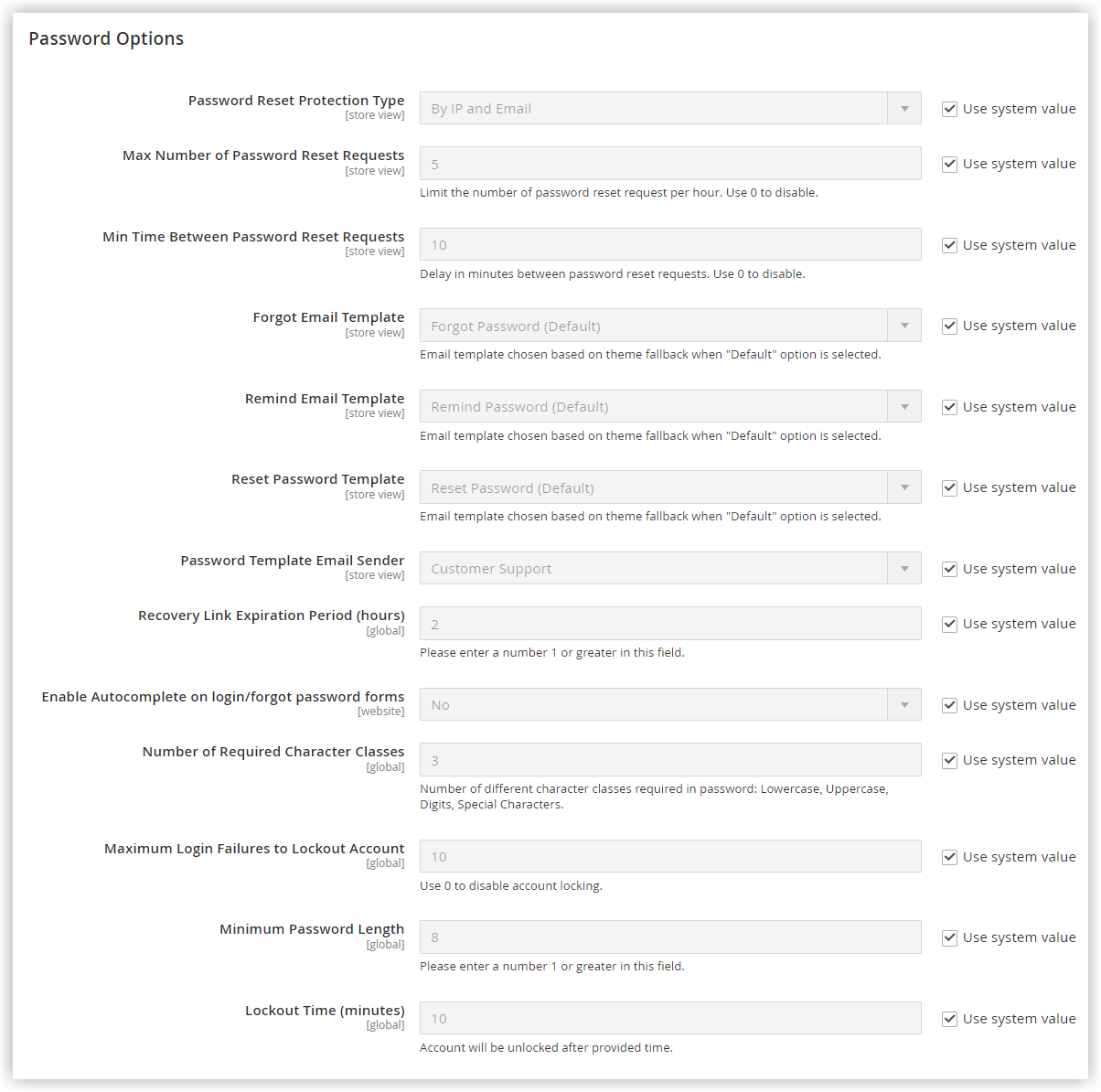 Password Options

Password Reset Protection Type
[store view]
By IP and Email
Use system value

Max Number of Password Reset Requests
[store view]
5
Use system value
Limit the number of password reset request per hour. Use 0 to disable.

Min Time Between Password Reset Requests
[store view]
10
Use system value
Delay in minutes between password reset requests. Use 0 to disable.

Forgot Email Template
[store view]
Forgot Password (Default)
Use system value
Email template chosen based on theme fallback when "Default" option is selected.

Remind Email Template
[store view]
Remind Password (Default)
Use system value
Email template chosen based on theme fallback when "Default" option is selected.

Reset Password Template
[store view]
Reset Password (Default)
Use system value
Email template chosen based on theme fallback when "Default" option is selected.

Password Template Email Sender
[store view]
Customer Support
Use system value

Recovery Link Expiration Period (hours)
[global]
2
Use system value
Please enter a number 1 or greater in this field.

Enable Autocomplete on login/forgot password forms
[website]
No
Use system value

Number of Required Character Classes
[global]
3
Use system value
Number of different character classes required in password: Lowercase, Uppercase, Digits, Special Characters.

Maximum Login Failures to Lockout Account
[global]
10
Use system value
Use 0 to disable account locking.

Minimum Password Length
[global]
8
Use system value
Please enter a number 1 or greater in this field.

Lockout Time (minutes)
[global]
10
Use system value
Account will be unlocked after provided time.